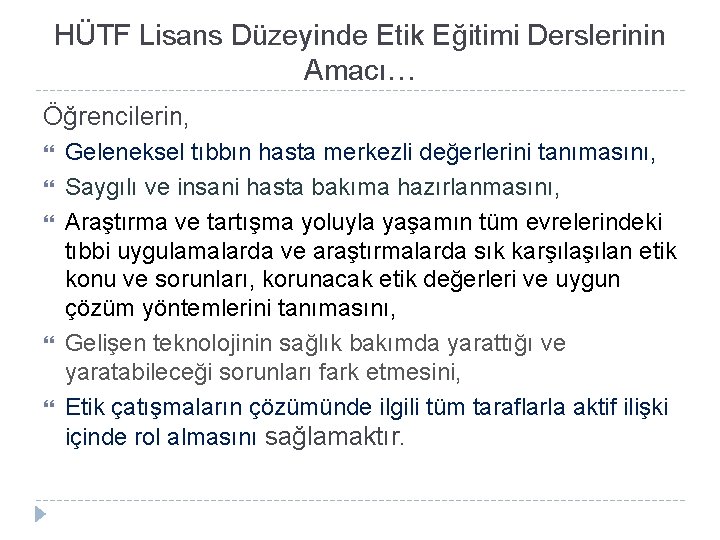 HÜTF Lisans Düzeyinde Etik Eğitimi Derslerinin Amacı…

Öğrencilerin,

Geleneksel tıbbın hasta merkezli değerlerini tanımasını,

Saygılı ve insani hasta bakıma hazırlanmasını,

Araştırma ve tartışma yoluyla yaşamın tüm evrelerindeki tıbbi uygulamalarda ve araştırmalarda sık karşılaşılan etik konu ve sorunları, korunacak etik değerleri ve uygun çözüm yöntemlerini tanımasını,

Gelişen teknolojinin sağlık bakımda yarattığı ve yaratabileceği sorunları fark etmesini,

Etik çatışmaların çözümünde ilgili tüm taraflarla aktif ilişki içinde rol almasını sağlamaktır.